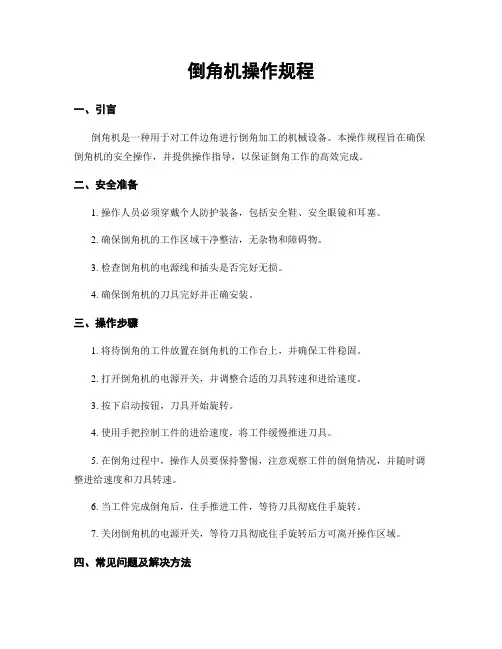 倒角机操作规程

一、引言

倒角机是一种用于对工件边角进行倒角加工的机械设备。本操作规程旨在确保倒角机的安全操作，并提供操作指导，以保证倒角工作的高效完成。

二、安全准备

1. 操作人员必须穿戴个人防护装备，包括安全鞋、安全眼镜和耳塞。

2. 确保倒角机的工作区域干净整洁，无杂物和障碍物。

3. 检查倒角机的电源线和插头是否完好无损。

4. 确保倒角机的刀具完好并正确安装。

三、操作步骤

1. 将待倒角的工件放置在倒角机的工作台上，并确保工件稳固。

2. 打开倒角机的电源开关，并调整合适的刀具转速和进给速度。

3. 按下启动按钮，刀具开始旋转。

4. 使用手把控制工件的进给速度，将工件缓慢推进刀具。

5. 在倒角过程中，操作人员要保持警惕，注意观察工件的倒角情况，并随时调整进给速度和刀具转速。

6. 当工件完成倒角后，住手推进工件，等待刀具彻底住手旋转。

7. 关闭倒角机的电源开关，等待刀具彻底住手旋转后方可离开操作区域。

四、常见问题及解决方法